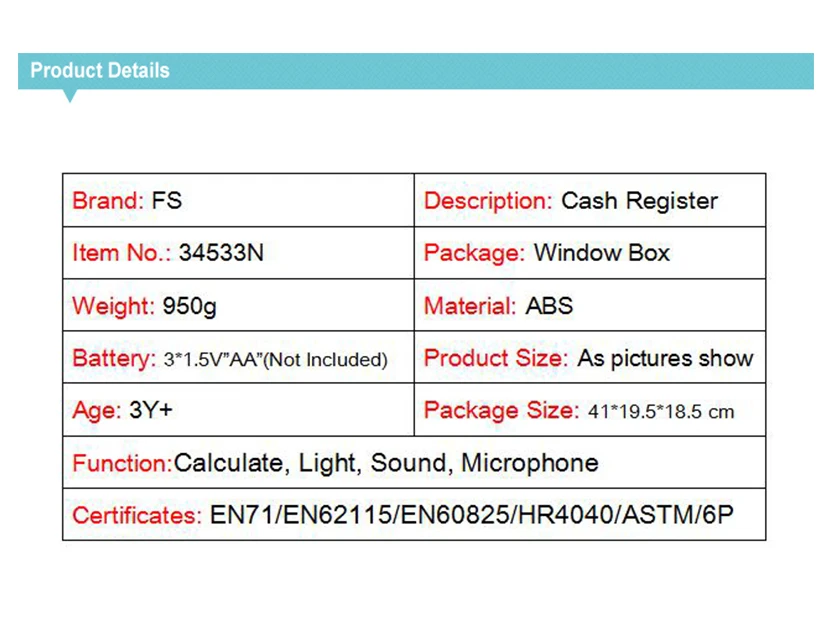 Product Details

| Brand: FS | Description: Cash Register |
|---|---|
| Item No.: 34533N | Package: Window Box |
| Weight: 950g | Material: ABS |
| Battery: 3*1.5V"AA"(Not Included) | Product Size: As pictures show |
| Age: 3Y+ | Package Size: 41*19.5*18.5 cm |
| Function:Calculate, Light, Sound, Microphone | |
| Certificates: EN71/EN62115/EN60825/HR4040/ASTM/6P | |